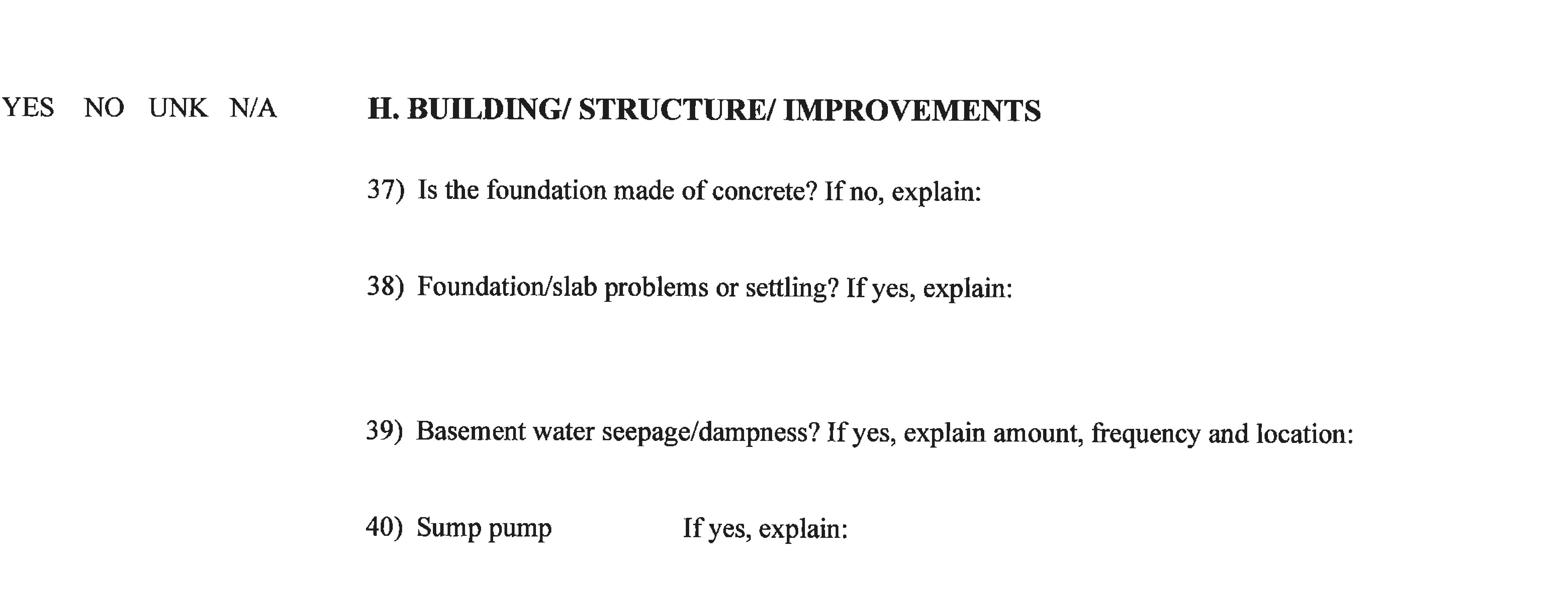 YES NO UNK N/A H. BUILDING/ STRUCTURE/ IMPROVEMENTS

37) Is the foundation made of concrete? If no, explain:

38) Foundation/slab problems or settling? If yes, explain:

39) Basement water seepage/dampness? If yes, explain amount, frequency and location:

40) Sump pump If yes, explain: